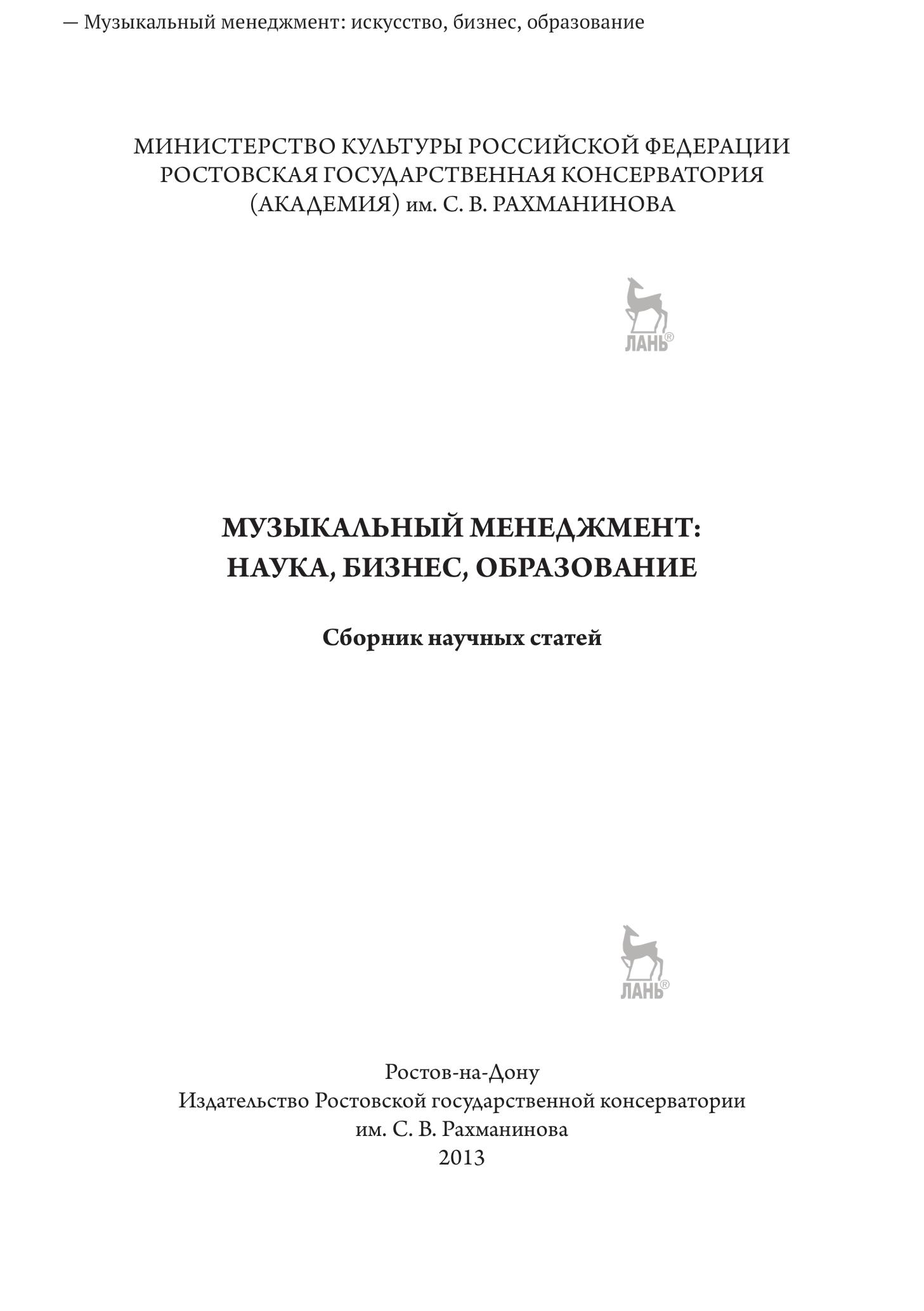 — Музыкальный менеджмент: искусство, бизнес, образование

МИНИСТЕРСТВО КУЛЬТУРЫ РОССИЙСКОЙ ФЕДЕРАЦИИ
РОСТОВСКАЯ ГОСУДАРСТВЕННАЯ КОНСЕРВАТОРИЯ
(АКАДЕМИЯ) им. С. В. РАХМАНИНОВА

ЛАНЬ®

МУЗЫКАЛЬНЫЙ МЕНЕДЖМЕНТ:
НАУКА, БИЗНЕС, ОБРАЗОВАНИЕ

Сборник научных статей

ЛАНЬ®

Ростов-на-Дону
Издательство Ростовской государственной консерватории
им. С. В. Рахманинова
2013